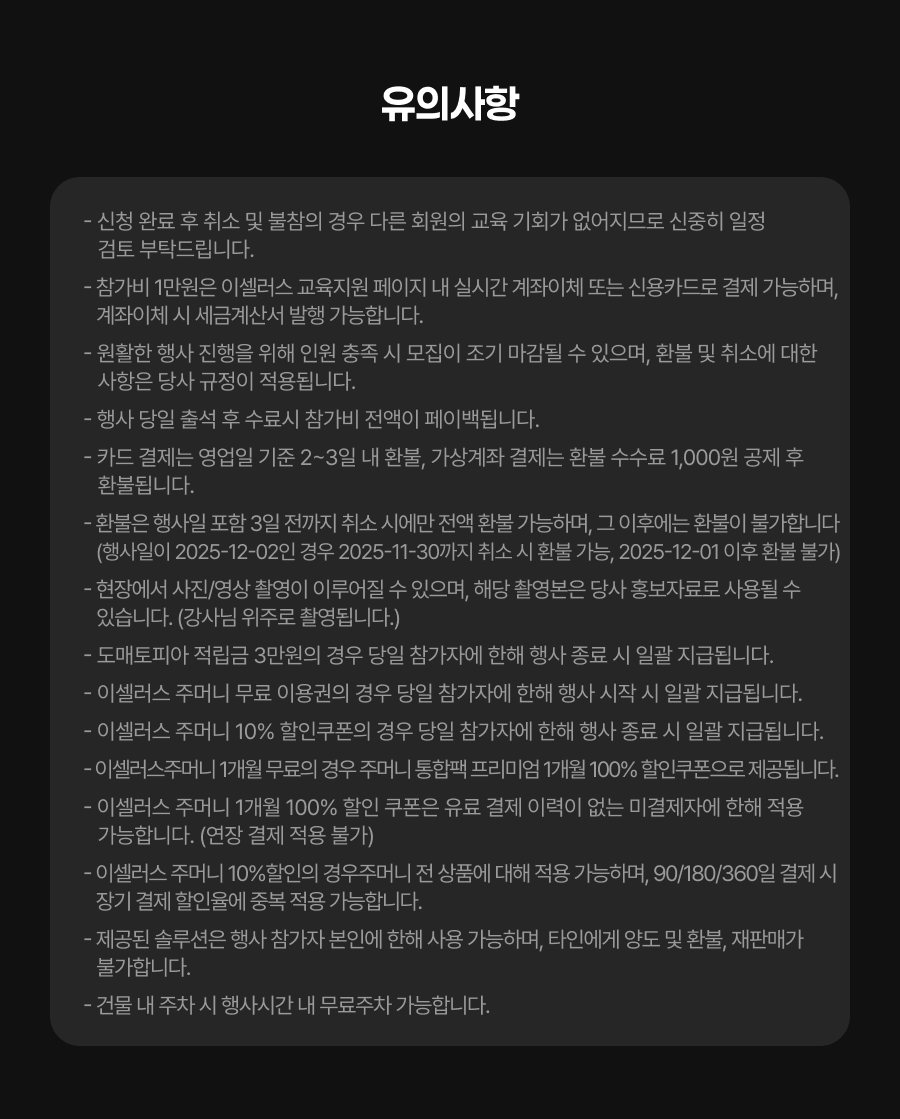 유의사항

- 신청 완료 후 취소 및 불참의 경우 다른 회원의 교육 기회가 없어지므로 신중히 일정 검토 부탁드립니다.

- 참가비 1만원은 이셀러스 교육지원 페이지 내 실시간 계좌이체 또는 신용카드로 결제 가능하며, 계좌이체 시 세금계산서 발행 가능합니다.

- 원활한 행사 진행을 위해 인원 충족 시 모집이 조기 마감될 수 있으며, 환불 및 취소에 대한 사항은 당사 규정이 적용됩니다.

- 행사 당일 출석 후 수료시 참가비 전액이 페이백됩니다.

- 카드 결제는 영업일 기준 2~3일 내 환불, 가상계좌 결제는 환불 수수료 1,000원 공제 후 환불됩니다.

- 환불은 행사일 포함 3일 전까지 취소 시에만 전액 환불 가능하며, 그 이후에는 환불이 불가합니다 (행사일이 2025-12-02인 경우 2025-11-30까지 취소 시 환불 가능, 2025-12-01 이후 환불 불가)

- 현장에서 사진/영상 촬영이 이루어질 수 있으며, 해당 촬영본은 당사 홍보자료로 사용될 수 있습니다. (강사님 위주로 촬영됩니다.)

- 도매토피아 적립금 3만원의 경우 당일 참가자에 한해 행사 종료 시 일괄 지급됩니다.

- 이셀러스 주머니 무료 이용권의 경우 당일 참가자에 한해 행사 시작 시 일괄 지급됩니다.

- 이셀러스 주머니 10% 할인쿠폰의 경우 당일 참가자에 한해 행사 종료 시 일괄 지급됩니다.

- 이셀러스주머니 1개월 무료의 경우 주머니 통합팩 프리미엄 1개월 100% 할인쿠폰으로 제공됩니다.

- 이셀러스 주머니 1개월 100% 할인 쿠폰은 유료 결제 이력이 없는 미결제자에 한해 적용 가능합니다. (연장 결제 적용 불가)

- 이셀러스 주머니 10%할인의 경우주머니 전 상품에 대해 적용 가능하며, 90/180/360일 결제 시 장기 결제 할인율에 중복 적용 가능합니다.

- 제공된 솔루션은 행사 참가자 본인에 한해 사용 가능하며, 타인에게 양도 및 환불, 재판매가 불가합니다.

- 건물 내 주차 시 행사시간 내 무료주차 가능합니다.